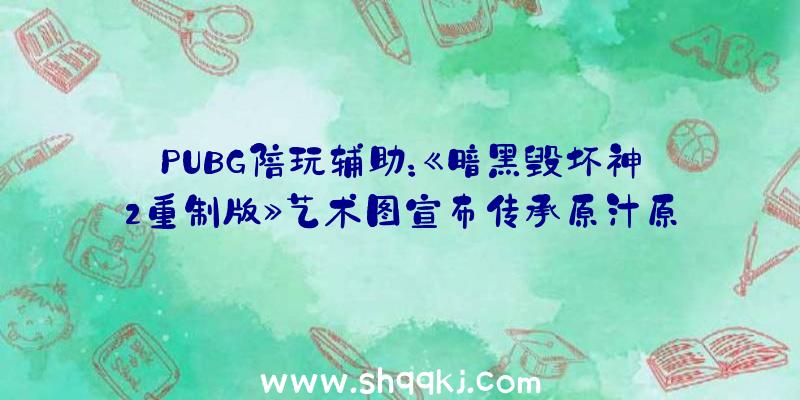 PUBG陪玩辅助:《暗黑毁坏神2重制版》艺术图宣布传承原汁原

ABC

www.shqqkj.com